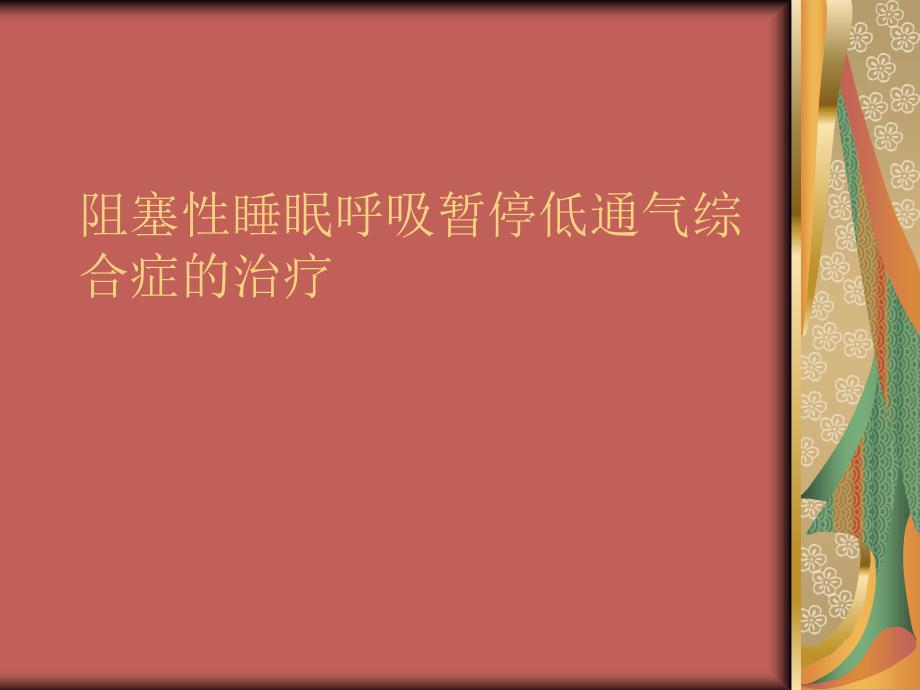 阻塞性睡眠呼吸暂停低通气综合症的治疗